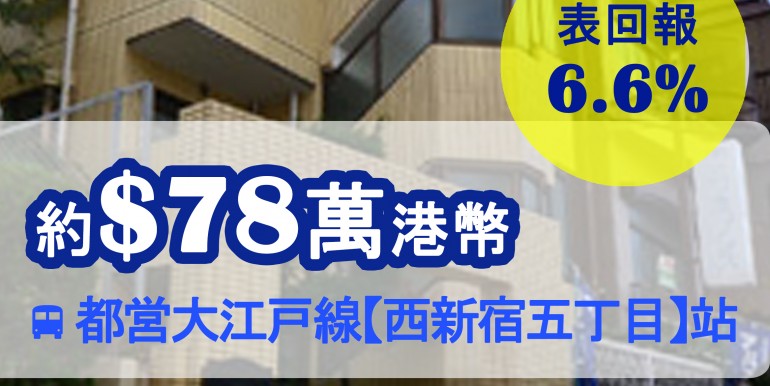 表回報
6.6%

約$78萬港幣

都営大江戸線【西新宿五丁目】站